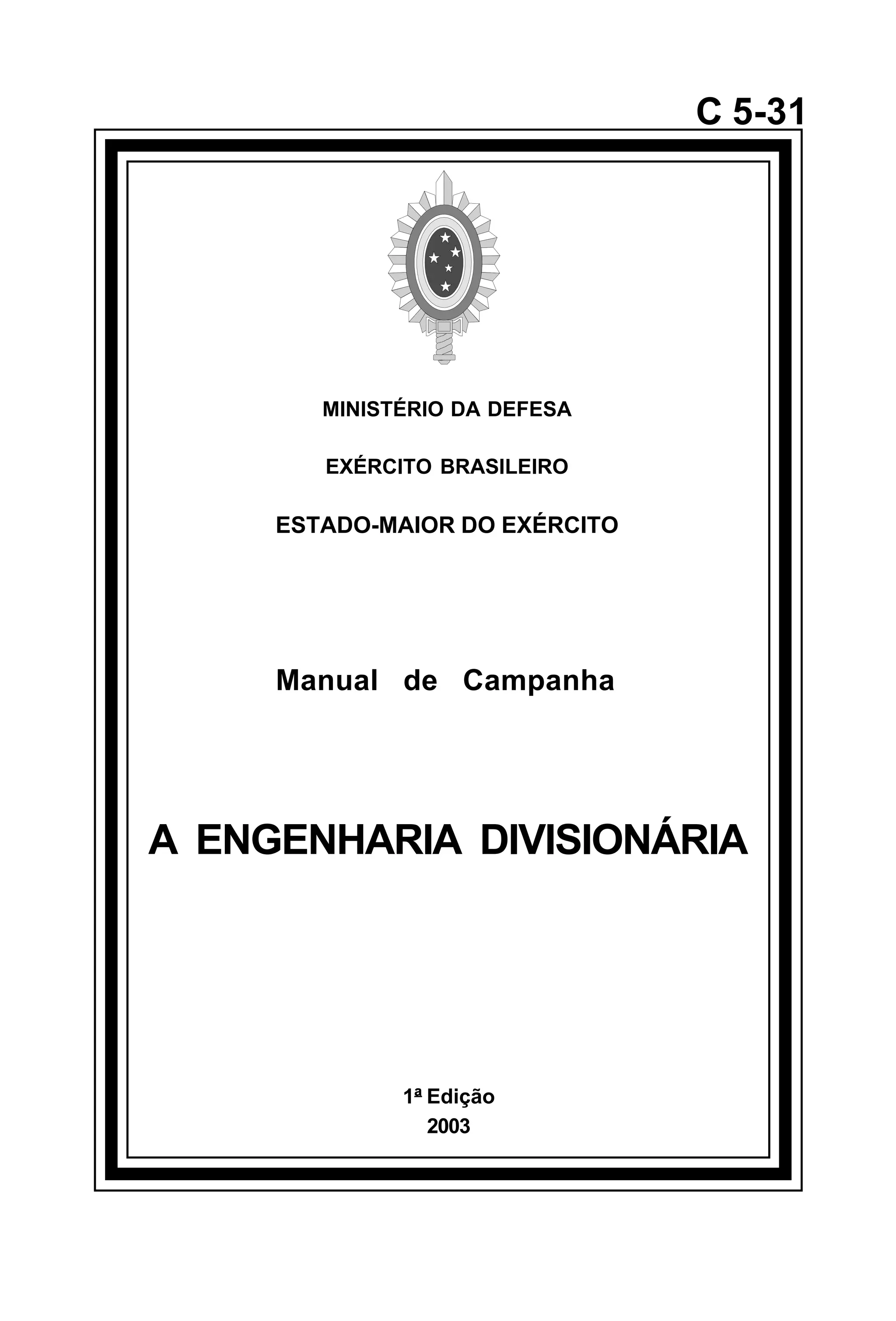 C 5-31

MINISTÉRIO DA DEFESA

EXÉRCITO BRASILEIRO

ESTADO-MAIOR DO EXÉRCITO

Manual de Campanha

A ENGENHARIA DIVISIONÁRIA

1ª Edição
2003